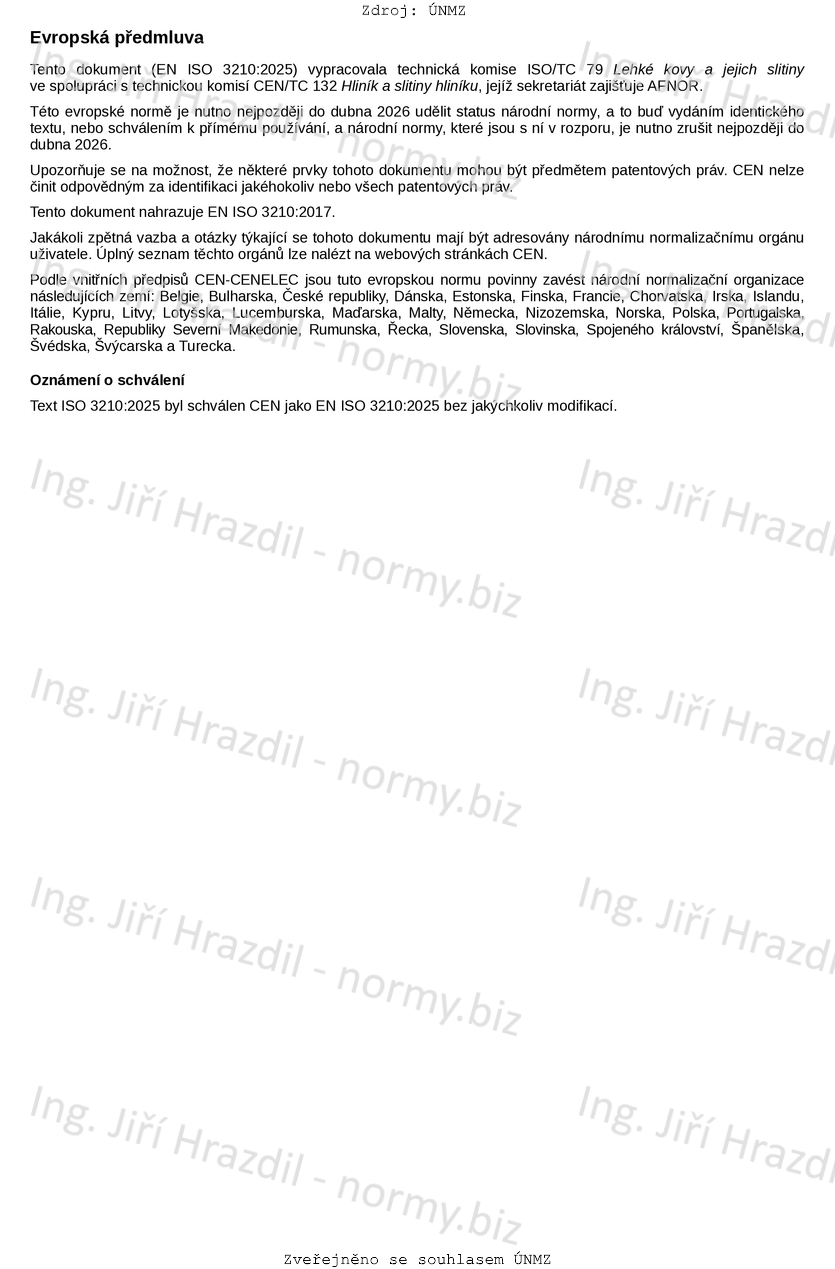 Zdroj: ÚNMZ

Evropská předmluva

Tento dokument (EN ISO 3210:2025) vypracovala technická komise ISO/TC 79 Lehké kovy a jejich slitiny ve spolupráci s technickou komisí CEN/TC 132 Hliník a slitiny hliníku, jejíž sekretariát zajišťuje AFNOR.

Této evropské normě je nutno nejpozději do dubna 2026 udělit status národní normy, a to buď vydáním identického textu, nebo schválením k přímému používání, a národní normy, které jsou s ní v rozporu, je nutno zrušit nejpozději do dubna 2026.

Upozorňuje se na možnost, že některé prvky tohoto dokumentu mohou být předmětem patentových práv. CEN nelze činit odpovědným za identifikaci jakéhokoliv nebo všech patentových práv.

Tento dokument nahrazuje EN ISO 3210:2017.

Jakákoli zpětná vazba a otázky týkající se tohoto dokumentu mají být adresovány národnímu normalizačnímu orgánu uživatele. Úplný seznam těchto orgánů lze nalézt na webových stránkách CEN.

Podle vnitřních předpisů CEN-CENELEC jsou tuto evropskou normu povinny zavést národní normalizační organizace následujících zemí: Belgie, Bulharska, České republiky, Dánska, Estonska, Finska, Francie, Chorvatska, Irska, Islandu, Itálie, Kypru, Litvy, Lotyšska, Lucemburska, Maďarska, Malty, Německa, Nizozemska, Norska, Polska, Portugalska, Rakouska, Republiky Severní Makedonie, Rumunska, Řecka, Slovenska, Slovinska, Spojeného království, Španělska, Švédska, Švýcarska a Turecka.

Oznámení o schválení

Text ISO 3210:2025 byl schválen CEN jako EN ISO 3210:2025 bez jakýchkoliv modifikací.

Zveřejněno se souhlasem ÚNMZ

Ing. Jiří Hrazdil - normy.biz